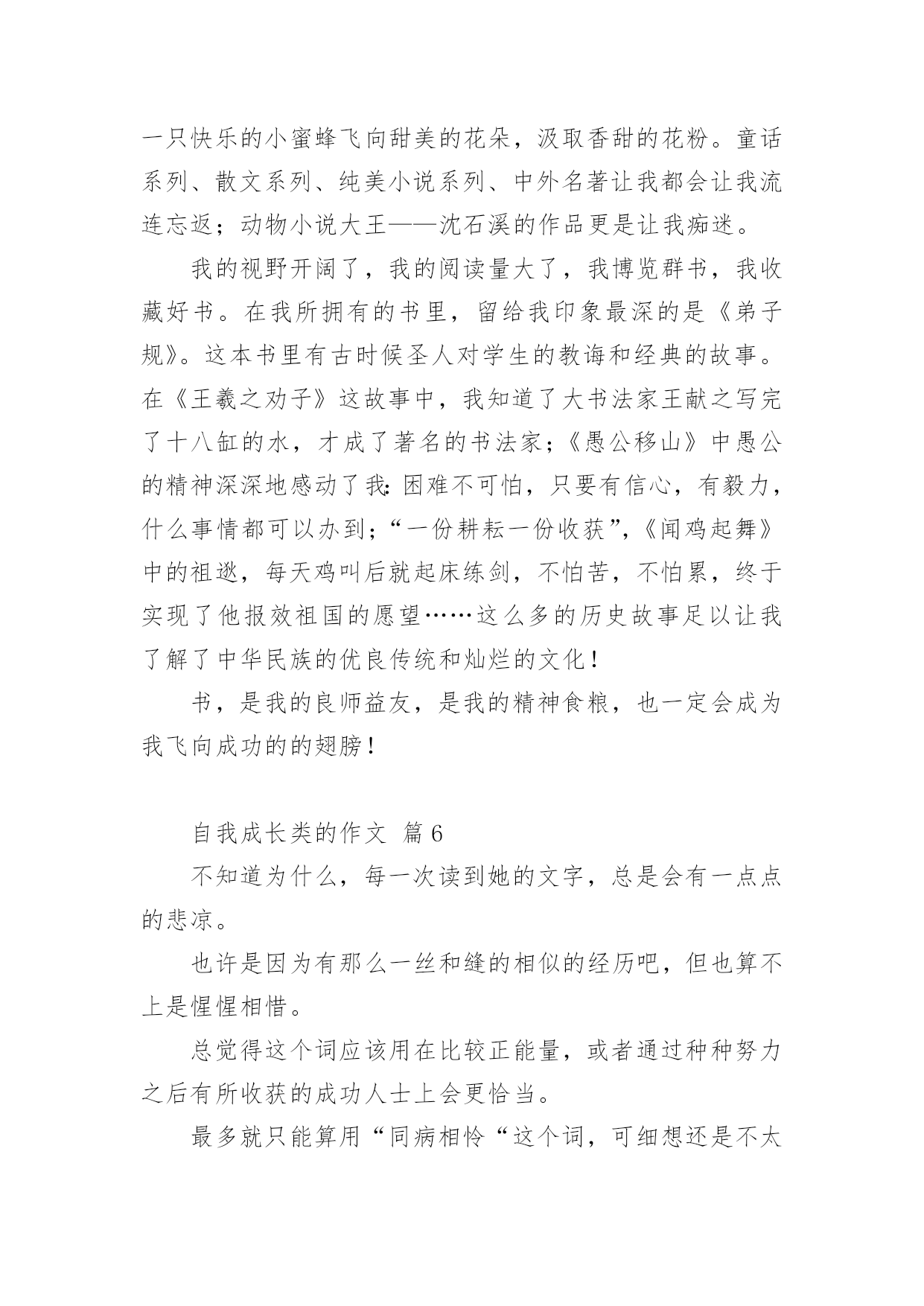 一只快乐的小蜜蜂飞向甜美的花朵，汲取香甜的花粉。童话系列、散文系列、纯美小说系列、中外名著让我都会让我流连忘返；动物小说大王——沈石溪的作品更是让我痴迷。

我的视野开阔了，我的阅读量大了，我博览群书，我收藏好书。在我所拥有的书里，留给我印象最深的是《弟子规》。这本书里有古时候圣人对学生的教诲和经典的故事。在《王羲之劝子》这故事中，我知道了大书法家王献之写完了十八缸的水，才成了著名的书法家；《愚公移山》中愚公的精神深深地感动了我：困难不可怕，只要有信心，有毅力，什么事情都可以办到；“一份耕耘一份收获”，《闻鸡起舞》中的祖逖，每天鸡叫后就起床练剑，不怕苦，不怕累，终于实现了他报效祖国的愿望……这么多的历史故事足以让我了解了中华民族的优良传统和灿烂的文化！

书，是我的良师益友，是我的精神食粮，也一定会成为我飞向成功的的翅膀！

自我成长类的作文 篇6

不知道为什么，每一次读到她的文字，总是会有一点点的悲凉。

也许是因为有那么一丝和缝的相似的经历吧，但也算不上是惺惺相惜。

总觉得这个词应该用在比较正能量，或者通过种种努力之后有所收获的成功人士上会更恰当。

最多就只能算用“同病相怜“这个词，可细想还是不太